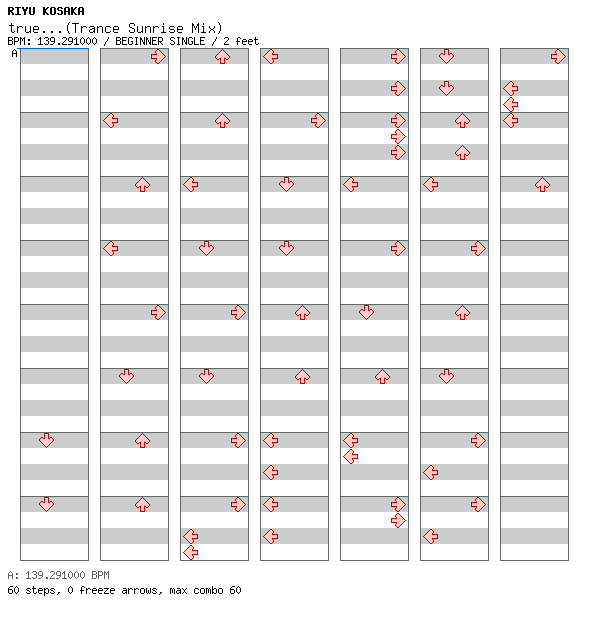 RIYU KOSAKA
true...(Trance Sunrise Mix)
BPM: 139.291000 / BEGINNER SINGLE / 2 feet
A

A: 139.291000 BPM
60 steps, 0 freeze arrows, max combo 60